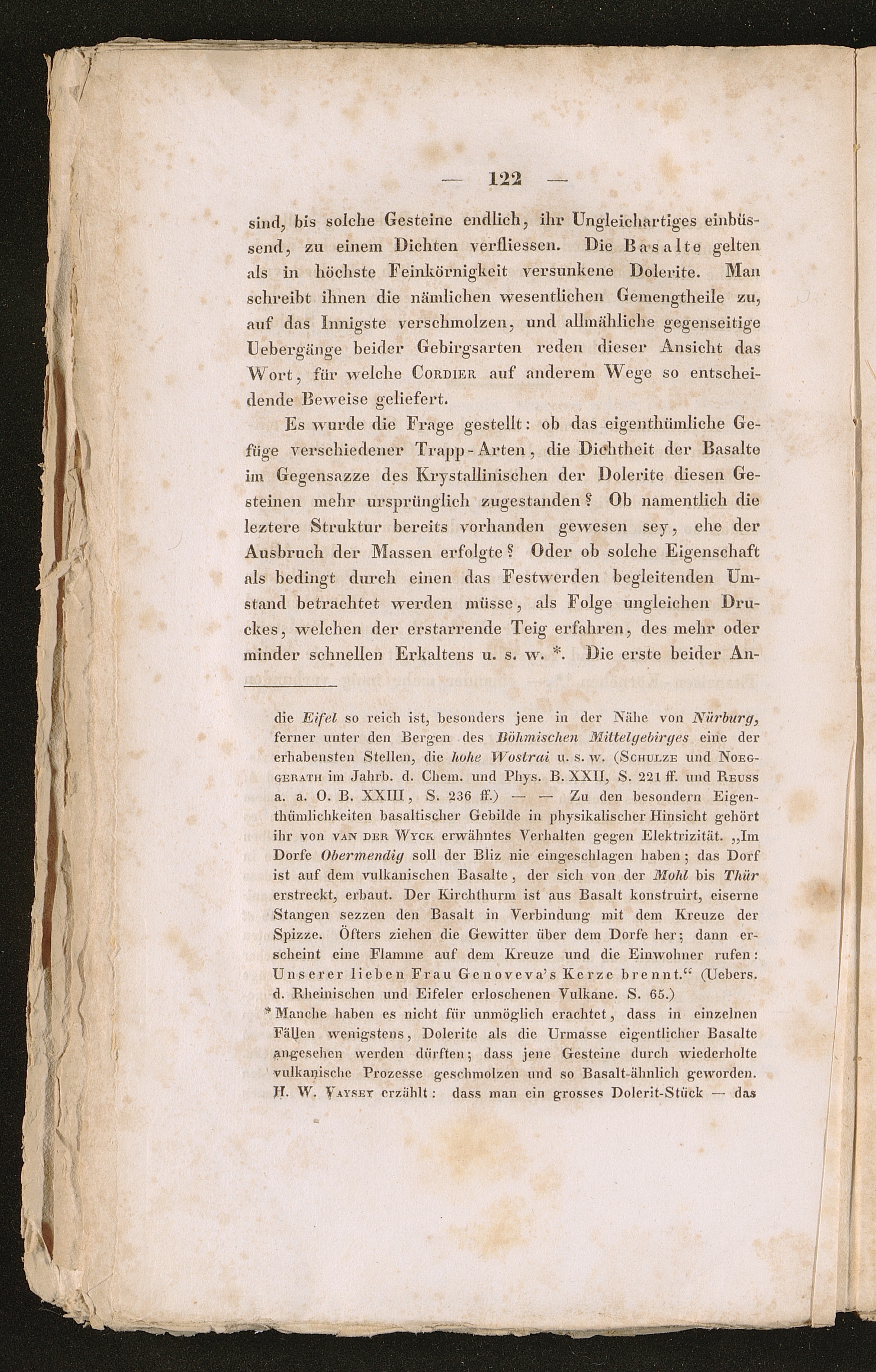 — 122 —

sind, bis solche Gesteine endlich, ihr Ungleichartiges einbüssend, zu einem Dichten verfliessen. Die Basalte gelten als in höchste Feinkörnigkeit versunkene Dolerite. Man schreibt ihnen die nämlichen wesentlichen Gemengtheile zu, auf das Innigste verschmolzen, und allmähliche gegenseitige Uebergänge beider Gebirgsarten reden dieser Ansicht das Wort, für welche Cordier auf anderem Wege so entscheidende Beweise geliefert.

Es wurde die Frage gestellt: ob das eigenthümliche Gefüge verschiedener Trapp-Arten, die Dichtheit der Basalte im Gegensazze des Krystallinischen der Dolerite diesen Gesteinen mehr ursprünglich zugestanden? Ob namentlich die leztere Struktur bereits vorhanden gewesen sey, ehe der Ausbruch der Massen erfolgte? Oder ob solche Eigenschaft als bedingt durch einen das Festwerden begleitenden Umstand betrachtet werden müsse, als Folge ungleichen Druckes, welchen der erstarrende Teig erfahren, des mehr oder minder schnellen Erkaltens u. s. w. *. Die erste beider An-

die Eifel so reich ist, besonders jene in der Nähe von Nürburg, ferner unter den Bergen des Böhmischen Mittelgebirges eine der erhabensten Stellen, die hohe Wostrai u. s. w. (Schulze und Noeggerath im Jahrb. d. Chem. und Phys. B. XXII, S. 221 ff. und Reuss a. a. O. B. XXIII, S. 236 ff.) — — Zu den besondern Eigenthümlichkeiten basaltischer Gebilde in physikalischer Hinsicht gehört ihr von van der Wyck erwähntes Verhalten gegen Elektrizität. „Im Dorfe Obermendig soll der Bliz nie eingeschlagen haben; das Dorf ist auf dem vulkanischen Basalte, der sich von der Mohl bis Thür erstreckt, erbaut. Der Kirchthurm ist aus Basalt konstruirt, eiserne Stangen sezzen den Basalt in Verbindung mit dem Kreuze der Spizze. Öfters ziehen die Gewitter über dem Dorfe her; dann erscheint eine Flamme auf dem Kreuze und die Einwohner rufen: Unserer lieben Frau Genoveva's Kerze brennt.“ (Uebers. d. Rheinischen und Eifeler erloschenen Vulkane. S. 65.)

* Manche haben es nicht für unmöglich erachtet, dass in einzelnen Fällen wenigstens, Dolerite als die Urmasse eigentlicher Basalte angesehen werden dürften; dass jene Gesteine durch wiederholte vulkanische Prozesse geschmolzen und so Basalt-ähnlich geworden. H. W. Vayset erzählt: dass man ein grosses Dolerit-Stück — das